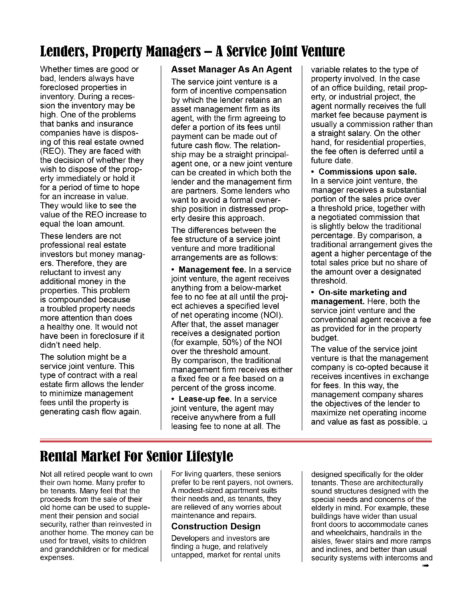 Lenders, Property Managers – A Service Joint Venture

Whether times are good or bad, lenders always have foreclosed properties in inventory. During a recession the inventory may be high. One of the problems that banks and insurance companies have is disposing of this real estate owned (REO). They are faced with the decision of whether they wish to dispose of the property immediately or hold it for a period of time to hope for an increase in value. They would like to see the value of the REO increase to equal the loan amount.

These lenders are not professional real estate investors but money managers. Therefore, they are reluctant to invest any additional money in the properties. This problem is compounded because a troubled property needs more attention than does a healthy one. It would not have been in foreclosure if it didn't need help.

The solution might be a service joint venture. This type of contract with a real estate firm allows the lender to minimize management fees until the property is generating cash flow again.

Asset Manager As An Agent

The service joint venture is a form of incentive compensation by which the lender retains an asset management firm as its agent, with the firm agreeing to defer a portion of its fees until payment can be made out of future cash flow. The relationship may be a straight principal-agent one, or a new joint venture can be created in which both the lender and the management firm are partners. Some lenders who want to avoid a formal ownership position in distressed property desire this approach.

The differences between the fee structure of a service joint venture and more traditional arrangements are as follows:

• Management fee. In a service joint venture, the agent receives anything from a below-market fee to no fee at all until the project achieves a specified level of net operating income (NOI). After that, the asset manager receives a designated portion (for example, 50%) of the NOI over the threshold amount. By comparison, the traditional management firm receives either a fixed fee or a fee based on a percent of the gross income.

• Lease-up fee. In a service joint venture, the agent may receive anywhere from a full leasing fee to none at all. The variable relates to the type of property involved. In the case of an office building, retail property, or industrial project, the agent normally receives the full market fee because payment is usually a commission rather than a straight salary. On the other hand, for residential properties, the fee often is deferred until a future date.

• Commissions upon sale. In a service joint venture, the manager receives a substantial portion of the sales price over a threshold price, together with a negotiated commission that is slightly below the traditional percentage. By comparison, a traditional arrangement gives the agent a higher percentage of the total sales price but no share of the amount over a designated threshold.

• On-site marketing and management. Here, both the service joint venture and the conventional agent receive a fee as provided for in the property budget.

The value of the service joint venture is that the management company is co-opted because it receives incentives in exchange for fees. In this way, the management company shares the objectives of the lender to maximize net operating income and value as fast as possible. ❑

Rental Market For Senior Lifestyle

Not all retired people want to own their own home. Many prefer to be tenants. Many feel that the proceeds from the sale of their old home can be used to supplement their pension and social security, rather than reinvested in another home. The money can be used for travel, visits to children and grandchildren or for medical expenses.

For living quarters, these seniors prefer to be rent payers, not owners. A modest-sized apartment suits their needs and, as tenants, they are relieved of any worries about maintenance and repairs.

Construction Design

Developers and investors are finding a huge, and relatively untapped, market for rental units designed specifically for the older tenants. These are architecturally sound structures designed with the special needs and concerns of the elderly in mind. For example, these buildings have wider than usual front doors to accommodate canes and wheelchairs, handrails in the aisles, fewer stairs and more ramps and inclines, and better than usual security systems with intercoms and